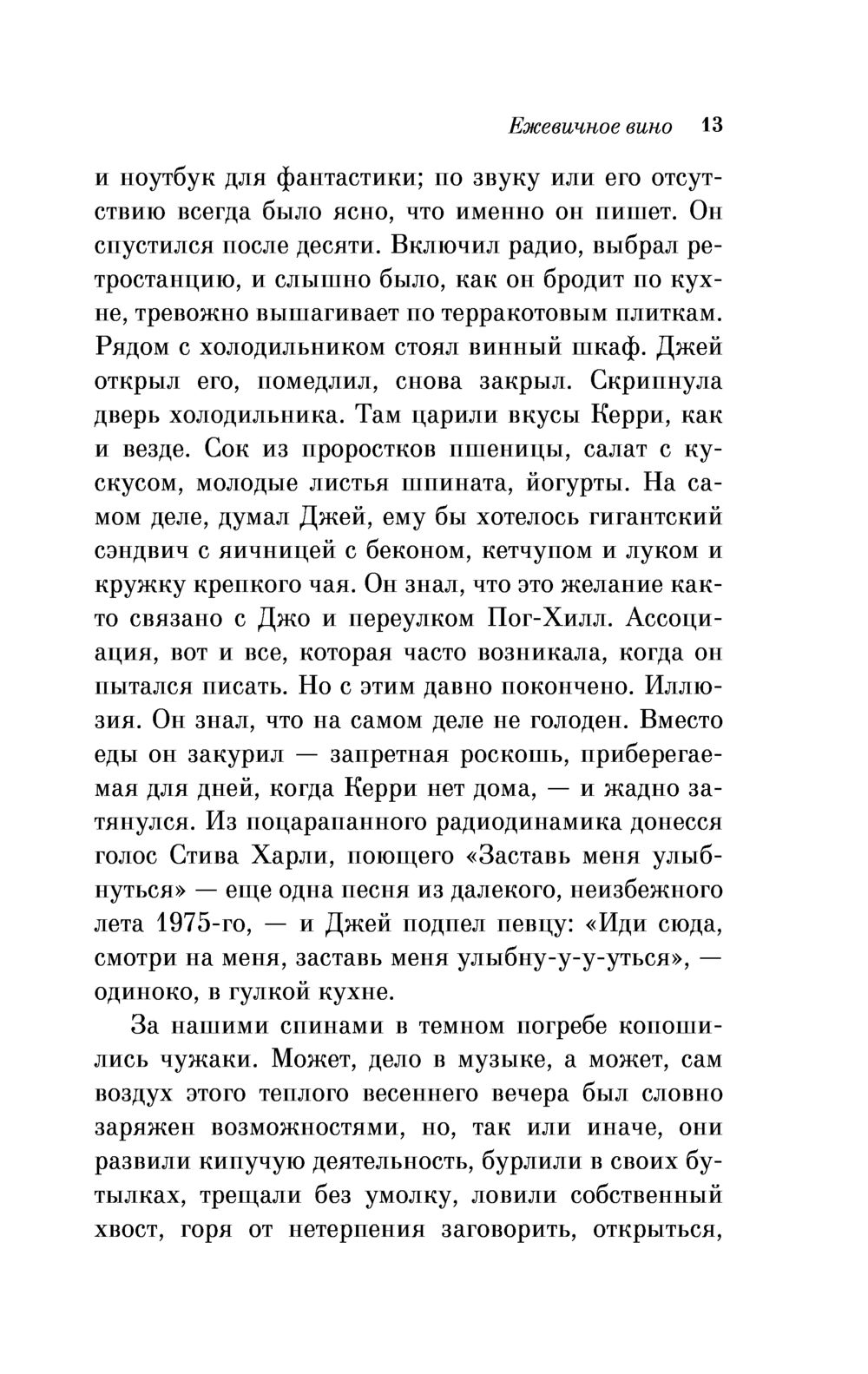 Ежевичное вино 13

и ноутбук для фантастики; по звуку или его отсутствию всегда было ясно, что именно он пишет. Он спустился после десяти. Включил радио, выбрал ретростанцию, и слышно было, как он бродит по кухне, тревожно вышагивает по терракотовым плиткам. Рядом с холодильником стоял винный шкаф. Джей открыл его, помедлил, снова закрыл. Скрипнула дверь холодильника. Там царили вкусы Керри, как и везде. Сок из проростков пшеницы, салат с кускусом, молодые листья шпината, йогурты. На самом деле, думал Джей, ему бы хотелось гигантский сэндвич с яичницей с беконом, кетчупом и луком и кружку крепкого чая. Он знал, что это желание както связано с Джо и переулком Пог-Хилл. Ассоциация, вот и все, которая часто возникала, когда он пытался писать. Но с этим давно покончено. Иллюзия. Он знал, что на самом деле не голоден. Вместо еды он закурил — запретная роскошь, приберегаемая для дней, когда Керри нет дома, — и жадно затянулся. Из поцарапанного радиодинамика донесся голос Стива Харли, поющего «Заставь меня улыбнуться» — еще одна песня из далекого, неизбежного лета 1975-го, — и Джей подпел певцу: «Иди сюда, смотри на меня, заставь меня улыбну-у-у-уться», — одиноко, в гулкой кухне.

За нашими спинами в темном погребе копошились чужаки. Может, дело в музыке, а может, сам воздух этого теплого весеннего вечера был словно заряжен возможностями, но, так или иначе, они развили кипучую деятельность, бурлили в своих бутылках, трещали без умолку, ловили собственный хвост, горя от нетерпения заговорить, открыться,